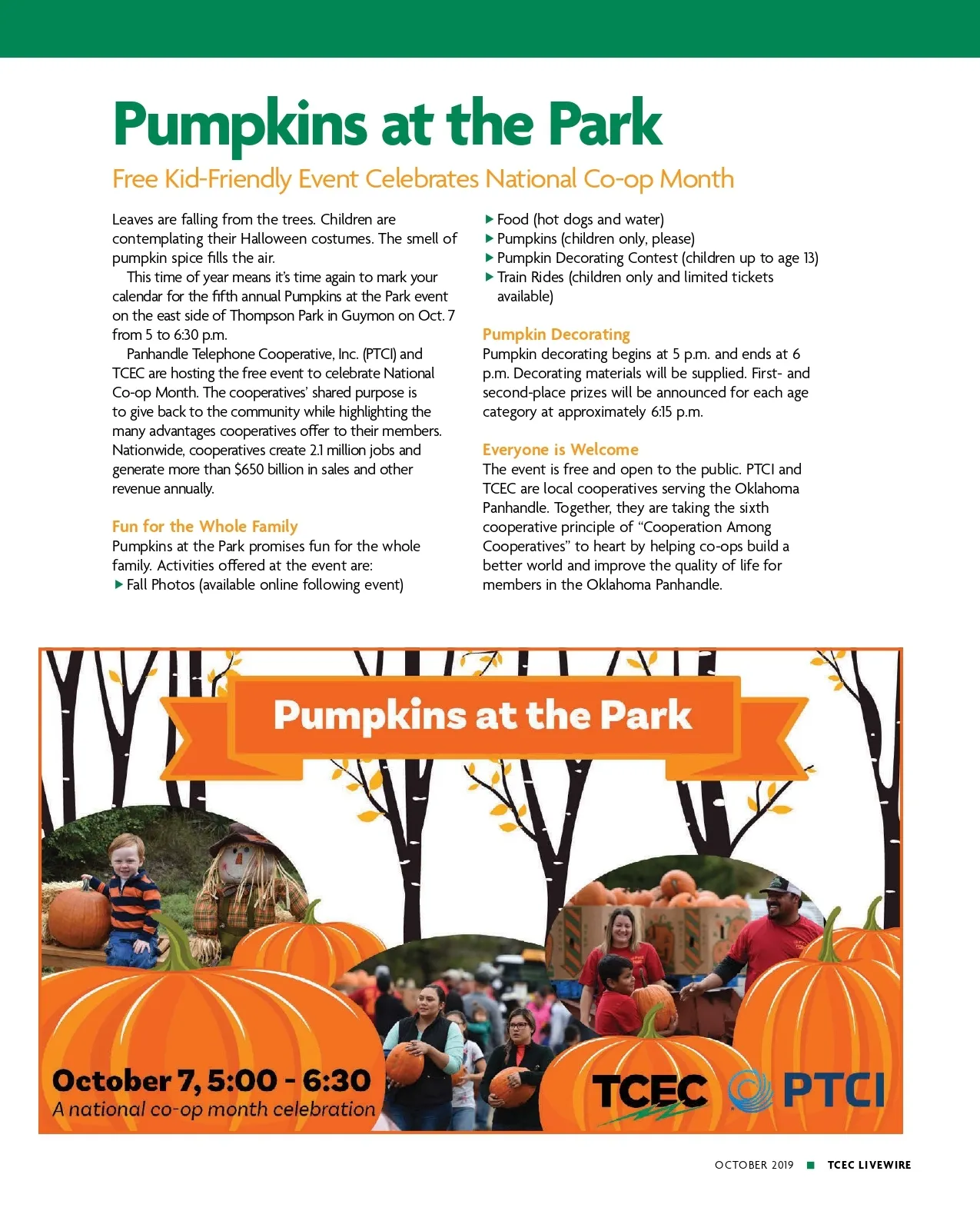 Pumpkins at the Park

Free Kid-Friendly Event Celebrates National Co-op Month

Leaves are falling from the trees. Children are contemplating their Halloween costumes. The smell of pumpkin spice fills the air.

This time of year means it's time again to mark your calendar for the fifth annual Pumpkins at the Park event on the east side of Thompson Park in Guymon on Oct. 7 from 5 to 6:30 p.m.

Panhandle Telephone Cooperative, Inc. (PTCI) and TCEC are hosting the free event to celebrate National Co-op Month. The cooperatives' shared purpose is to give back to the community while highlighting the many advantages cooperatives offer to their members. Nationwide, cooperatives create 2.1 million jobs and generate more than $650 billion in sales and other revenue annually.

Fun for the Whole Family

Pumpkins at the Park promises fun for the whole family. Activities offered at the event are:

▶ Fall Photos (available online following event)
▶ Food (hot dogs and water)
▶ Pumpkins (children only, please)
▶ Pumpkin Decorating Contest (children up to age 13)
▶ Train Rides (children only and limited tickets available)

Pumpkin Decorating

Pumpkin decorating begins at 5 p.m. and ends at 6 p.m. Decorating materials will be supplied. First- and second-place prizes will be announced for each age category at approximately 6:15 p.m.

Everyone is Welcome

The event is free and open to the public. PTCI and TCEC are local cooperatives serving the Oklahoma Panhandle. Together, they are taking the sixth cooperative principle of "Cooperation Among Cooperatives" to heart by helping co-ops build a better world and improve the quality of life for members in the Oklahoma Panhandle.

Pumpkins at the Park

October 7, 5:00 - 6:30
A national co-op month celebration

TCEC PTCI

OCTOBER 2019 ■ TCEC LIVEWIRE